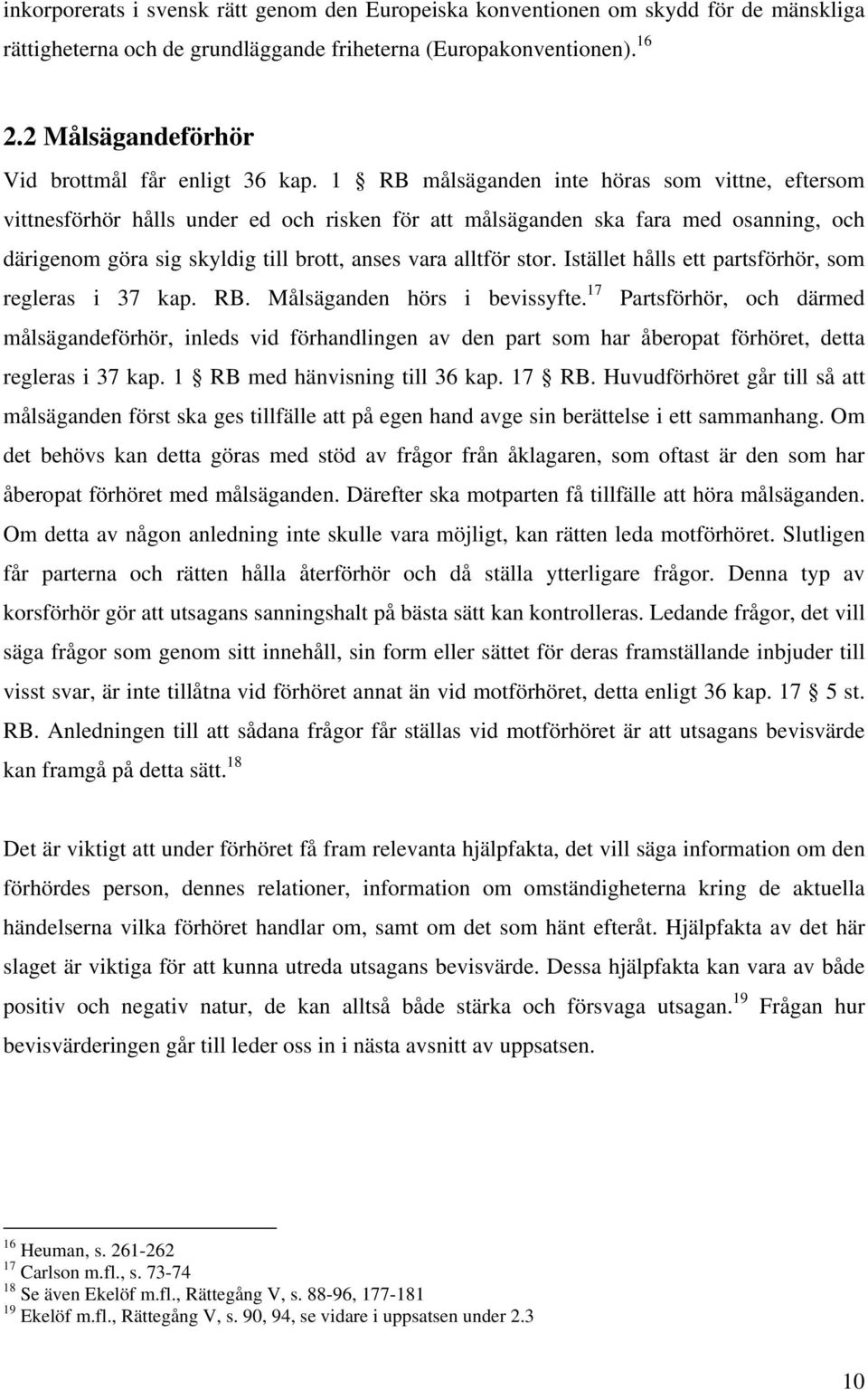 inkorporerats i svensk rätt genom den Europeiska konventionen om skydd för de mänskliga rättigheterna och de grundläggande friheterna (Europakonventionen).$^{16}$

2.2 Målsägandeförhör

Vid brottmål får enligt 36 kap. 1 § RB målsäganden inte höras som vittne, eftersom vittnesförhör hålls under ed och risken för att målsäganden ska fara med osanning, och därigenom göra sig skyldig till brott, anses vara alltför stor. Istället hålls ett partsförhör, som regleras i 37 kap. RB. Målsäganden hörs i bevissyfte.$^{17}$ Partsförhör, och därmed målsägandeförhör, inleds vid förhandlingen av den part som har åberopat förhöret, detta regleras i 37 kap. 1 § RB med hänvisning till 36 kap. 17 § RB. Huvudförhöret går till så att målsäganden först ska ges tillfälle att på egen hand avge sin berättelse i ett sammanhang. Om det behövs kan detta göras med stöd av frågor från åklagaren, som oftast är den som har åberopat förhöret med målsäganden. Därefter ska motparten få tillfälle att höra målsäganden. Om detta av någon anledning inte skulle vara möjligt, kan rätten leda motförhöret. Slutligen får parterna och rätten hålla återförhör och då ställa ytterligare frågor. Denna typ av korsförhör gör att utsagans sanningshalt på bästa sätt kan kontrolleras. Ledande frågor, det vill säga frågor som genom sitt innehåll, sin form eller sättet för deras framställande inbjuder till visst svar, är inte tillåtna vid förhöret annat än vid motförhöret, detta enligt 36 kap. 17 § 5 st. RB. Anledningen till att sådana frågor får ställas vid motförhöret är att utsagans bevisvärde kan framgå på detta sätt.$^{18}$

Det är viktigt att under förhöret få fram relevanta hjälpfakta, det vill säga information om den förhördes person, dennes relationer, information om omständigheterna kring de aktuella händelserna vilka förhöret handlar om, samt om det som hänt efteråt. Hjälpfakta av det här slaget är viktiga för att kunna utreda utsagans bevisvärde. Dessa hjälpfakta kan vara av både positiv och negativ natur, de kan alltså både stärka och försvaga utsagan.$^{19}$ Frågan hur bevisvärderingen går till leder oss in i nästa avsnitt av uppsatsen.

$^{16}$ Heuman, s. 261-262
$^{17}$ Carlson m.fl., s. 73-74
$^{18}$ Se även Ekelöf m.fl., Rättegång V, s. 88-96, 177-181
$^{19}$ Ekelöf m.fl., Rättegång V, s. 90, 94, se vidare i uppsatsen under 2.3

10